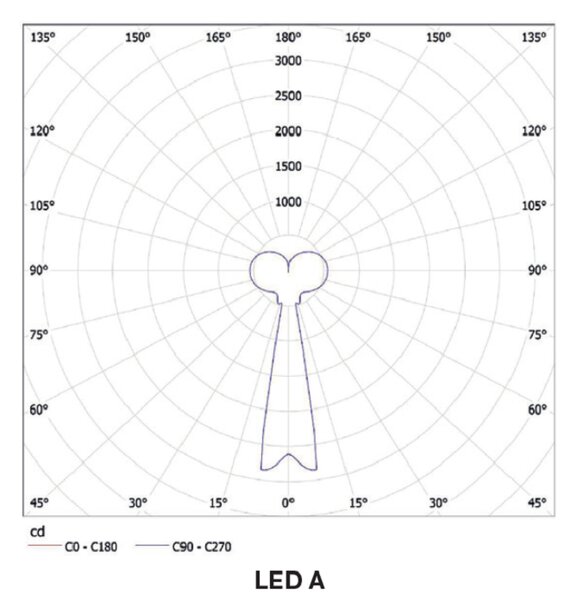 135° 150° 165° 180° 165° 150° 135°

3000
2500
2000
1500
1000

120° 120°
105° 105°
90° 90°
75° 75°
60° 60°

45° 30° 15° 0° 15° 30° 45°

cd
C0 - C180 C90 - C270

LED A